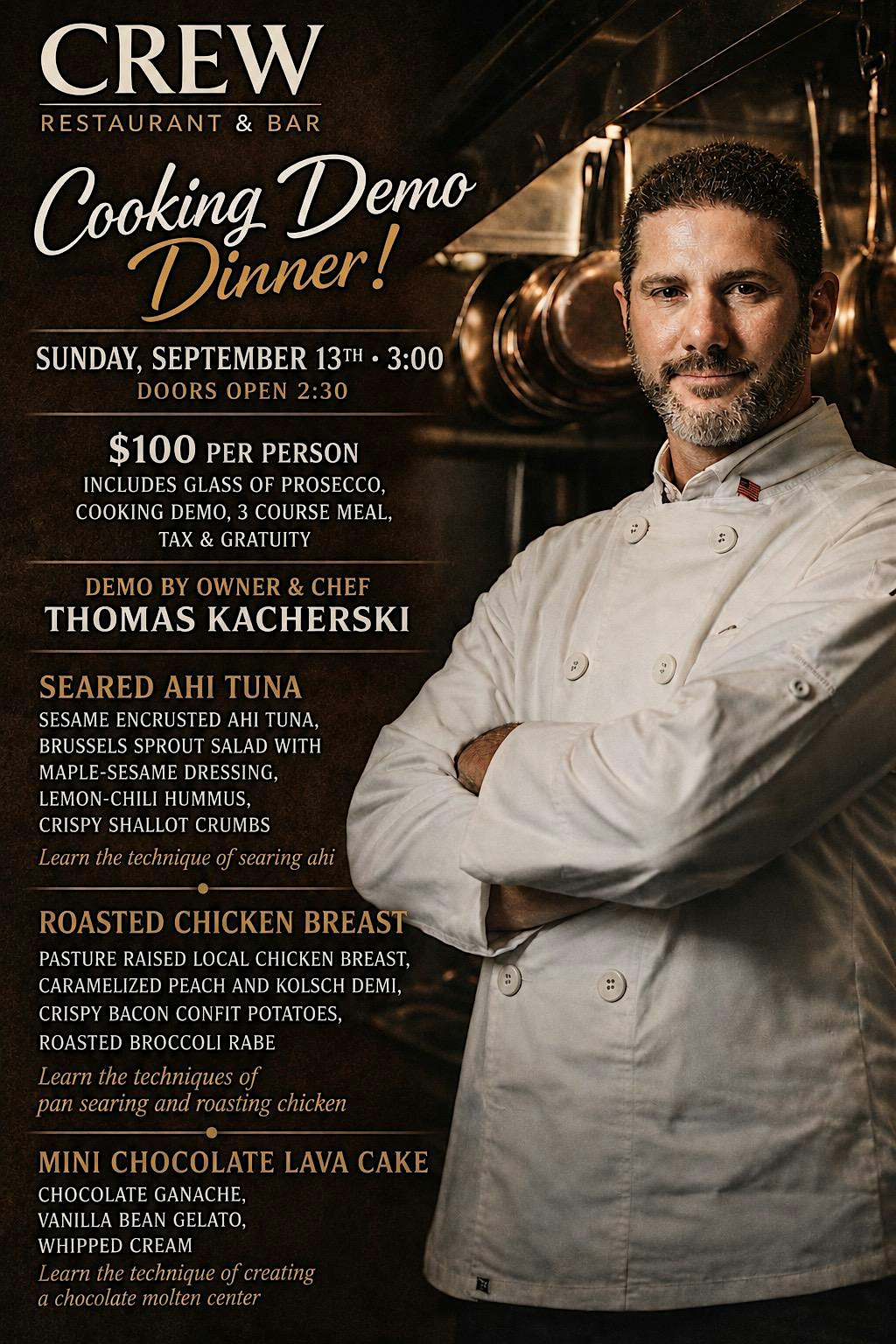 CREW
RESTAURANT & BAR

Cooking Demo Dinner!

SUNDAY, SEPTEMBER 13TH • 3:00
DOORS OPEN 2:30

$100 PER PERSON
INCLUDES GLASS OF PROSECCO, COOKING DEMO, 3 COURSE MEAL, TAX & GRATUITY

DEMO BY OWNER & CHEF
THOMAS KACHERSKI

SEARED AHI TUNA
SESAME ENCRUSTED AHI TUNA, BRUSSELS SPROUT SALAD WITH MAPLE-SESAME DRESSING, LEMON-CHILI HUMMUS, CRISPY SHALLOT CRUMBS
Learn the technique of searing ahi

ROASTED CHICKEN BREAST
PASTURE RAISED LOCAL CHICKEN BREAST, CARAMELIZED PEACH AND KOLSCH DEMI, CRISPY BACON CONFIT POTATOES, ROASTED BROCCOLI RABE
Learn the techniques of pan searing and roasting chicken

MINI CHOCOLATE LAVA CAKE
CHOCOLATE GANACHE, VANILLA BEAN GELATO, WHIPPED CREAM
Learn the technique of creating a chocolate molten center